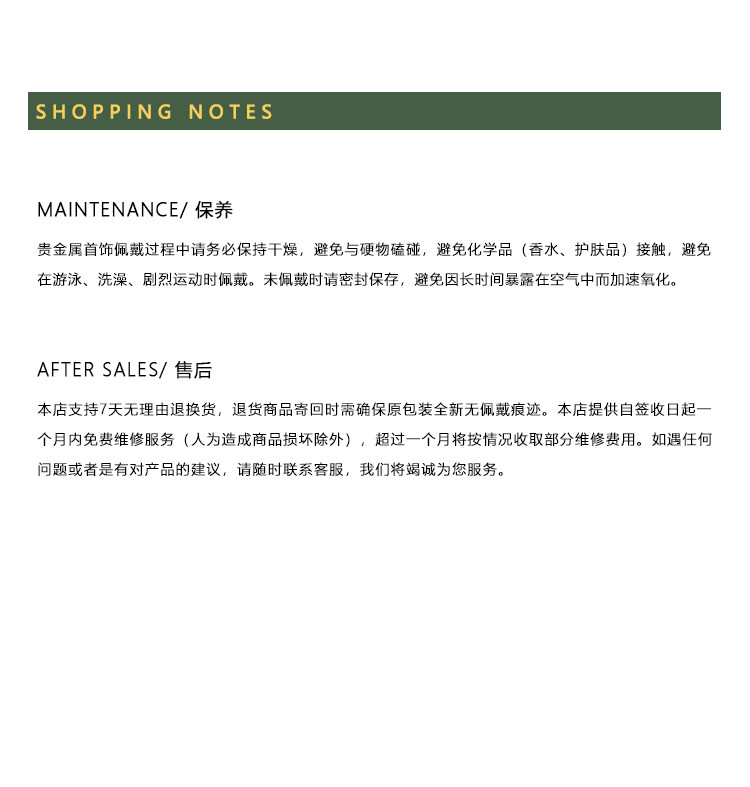 SHOPPING NOTES

MAINTENANCE/ 保养

贵金属首饰佩戴过程中请务必保持干燥，避免与硬物磕碰，避免化学品（香水、护肤品）接触，避免在游泳、洗澡、剧烈运动时佩戴。未佩戴时请密封保存，避免因长时间暴露在空气中而加速氧化。

AFTER SALES/ 售后

本店支持7天无理由退换货，退货商品寄回时需确保原包装全新无佩戴痕迹。本店提供自签收日起一个月内免费维修服务（人为造成商品损坏除外），超过一个月将按情况收取部分维修费用。如遇任何问题或者是有对产品的建议，请随时联系客服，我们将竭诚为您服务。